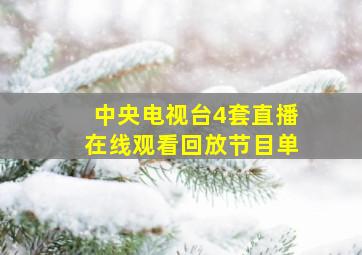 中央电视台4套直播
在线观看回放节目单